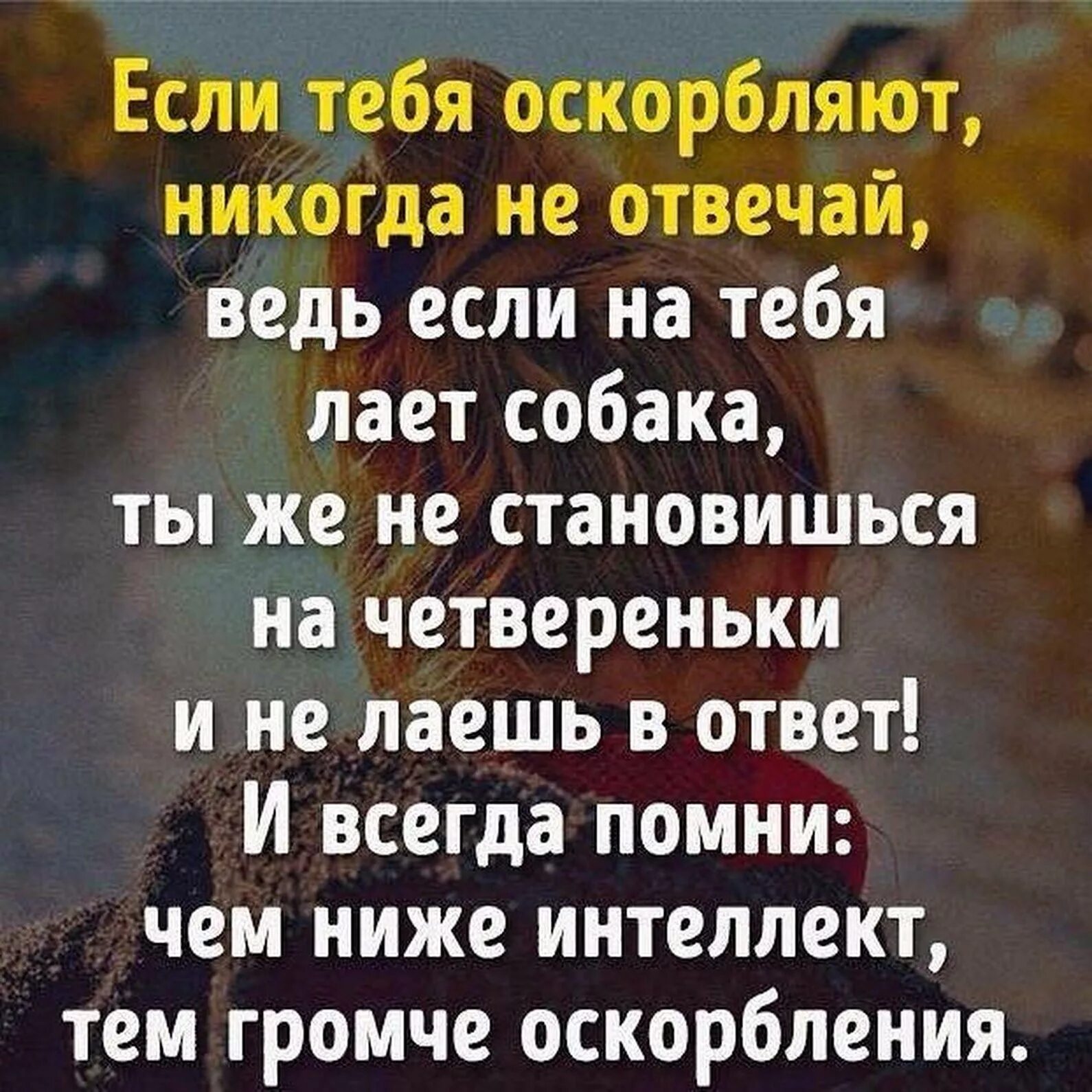 Если тебя оскорбляют, никогда не отвечай, ведь если на тебя лает собака, ты же не становишься на четвереньки и не лаешь в ответ! И всегда помни: чем ниже интеллект, тем громче оскорбления.